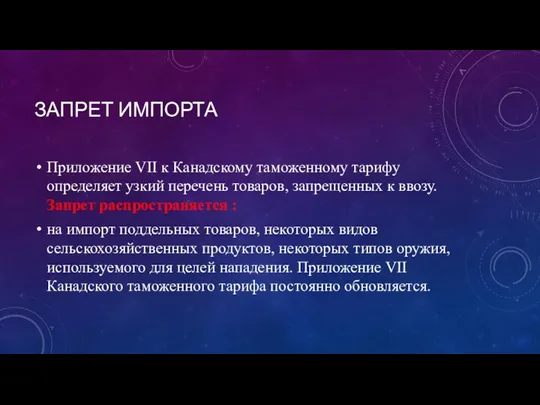 ЗАПРЕТ ИМПОРТА

• Приложение VII к Канадскому таможенному тарифу определяет узкий перечень товаров, запрещенных к ввозу. Запрет распространяется :

• на импорт поддельных товаров, некоторых видов сельскохозяйственных продуктов, некоторых типов оружия, используемого для целей нападения. Приложение VII Канадского таможенного тарифа постоянно обновляется.